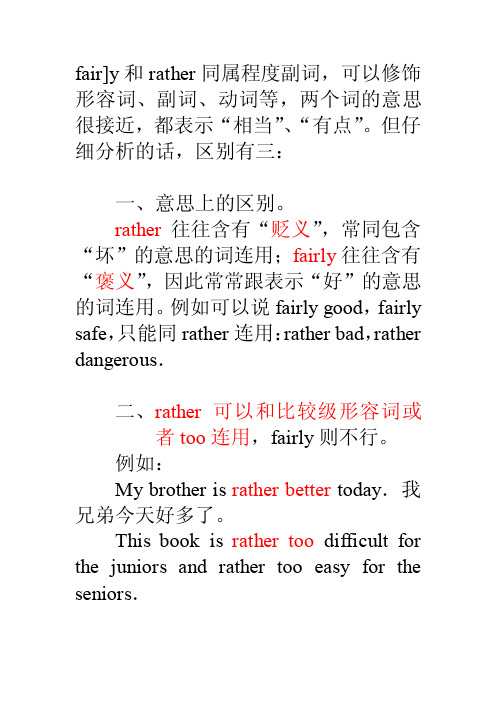 fair]y 和 rather 同属程度副词，可以修饰形容词、副词、动词等，两个词的意思很接近，都表示“相当”、“有点”。但仔细分析的话，区别有三：

一、意思上的区别。

rather 往往含有“贬义”，常同包含“坏”的意思的词连用；fairly 往往含有“褒义”，因此常常跟表示“好”的意思的词连用。例如可以说 fairly good，fairly safe，只能同 rather 连用：rather bad，rather dangerous.

二、rather 可以和比较级形容词或者 too 连用，fairly 则不行。

例如：

My brother is rather better today. 我兄弟今天好多了。

This book is rather too difficult for the juniors and rather too easy for the seniors.